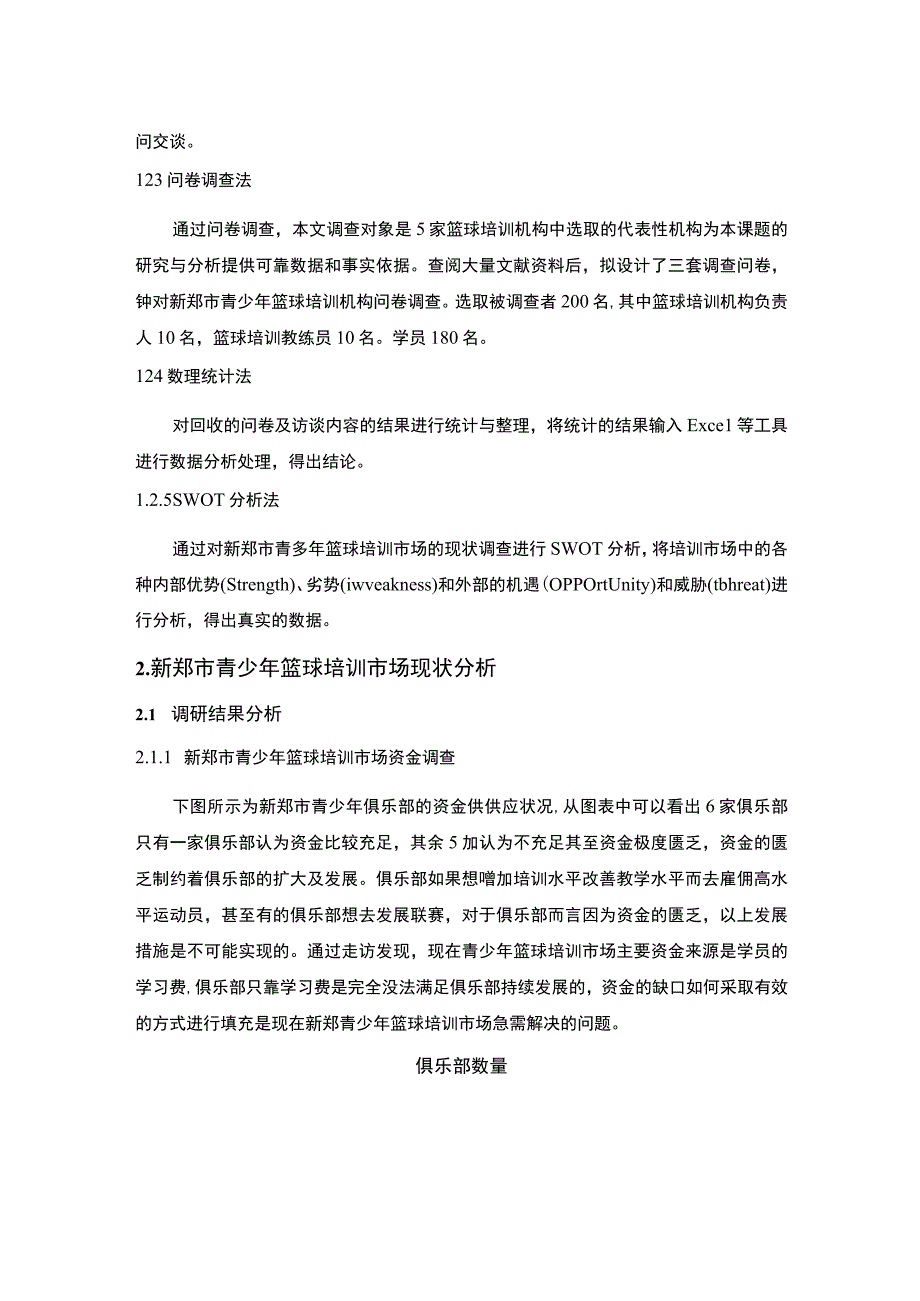 问交谈。

123 问卷调查法

通过问卷调查，本文调查对象是 5 家篮球培训机构中选取的代表性机构为本课题的研究与分析提供可靠数据和事实依据。查阅大量文献资料后，拟设计了三套调查问卷，钟对新郑市青少年篮球培训机构问卷调查。选取被调查者 200 名，其中篮球培训机构负责人 10 名，篮球培训教练员 10 名。学员 180 名。

124 数理统计法

对回收的问卷及访谈内容的结果进行统计与整理，将统计的结果输入 Exce1 等工具进行数据分析处理，得出结论。

1.2.5SWOT 分析法

通过对新郑市青多年篮球培训市场的现状调查进行 SWOT 分析，将培训市场中的各种内部优势(Strength)、劣势(iwveakness)和外部的机遇(OPPOrtUnity)和威胁(tbhreat)进行分析，得出真实的数据。

2.新郑市青少年篮球培训市场现状分析

2.1 调研结果分析

2.1.1 新郑市青少年篮球培训市场资金调查

下图所示为新郑市青少年俱乐部的资金供供应状况，从图表中可以看出 6 家俱乐部只有一家俱乐部认为资金比较充足，其余 5 加认为不充足其至资金极度匮乏，资金的匮乏制约着俱乐部的扩大及发展。俱乐部如果想噌加培训水平改善教学水平而去雇佣高水平运动员，甚至有的俱乐部想去发展联赛，对于俱乐部而言因为资金的匮乏，以上发展措施是不可能实现的。通过走访发现，现在青少年篮球培训市场主要资金来源是学员的学习费，俱乐部只靠学习费是完全没法满足俱乐部持续发展的，资金的缺口如何采取有效的方式进行填充是现在新郑青少年篮球培训市场急需解决的问题。

俱乐部数量